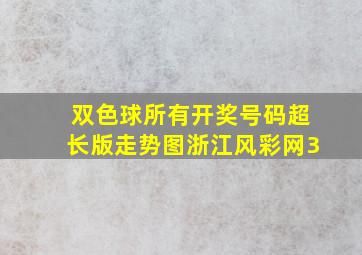 双色球所有开奖号码超长版走势图浙江风彩网3